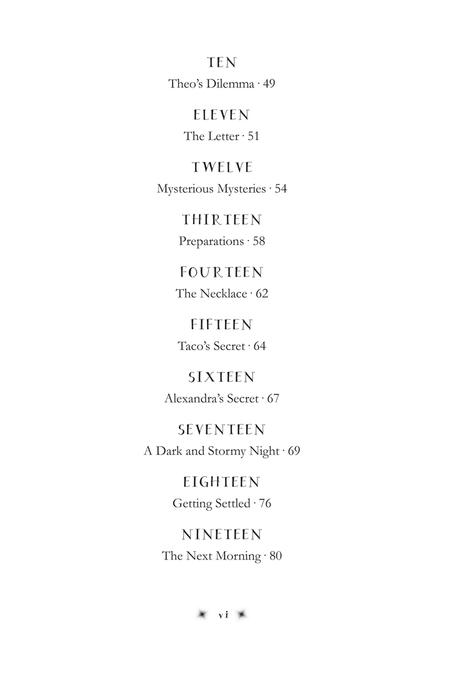 TEN
Theo's Dilemma · 49

ELEVEN
The Letter · 51

TWELVE
Mysterious Mysteries · 54

THIRTEEN
Preparations · 58

FOURTEEN
The Necklace · 62

FIFTEEN
Taco's Secret · 64

SIXTEEN
Alexandra's Secret · 67

SEVENTEEN
A Dark and Stormy Night · 69

EIGHTEEN
Getting Settled · 76

NINETEEN
The Next Morning · 80

vi